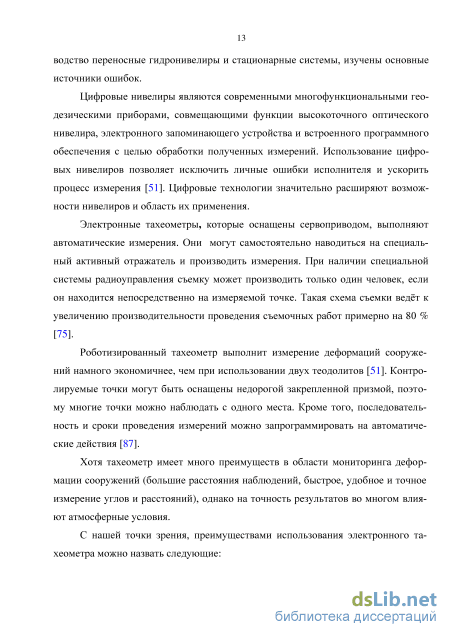 13

водство переносные гидронивелиры и стационарные системы, изучены основные источники ошибок.

Цифровые нивелиры являются современными многофункциональными геодезическими приборами, совмещающими функции высокоточного оптического нивелира, электронного запоминающего устройства и встроенного программного обеспечения с целью обработки полученных измерений. Использование цифровых нивелиров позволяет исключить личные ошибки исполнителя и ускорить процесс измерения [51]. Цифровые технологии значительно расширяют возможности нивелиров и область их применения.

Электронные тахеометры, которые оснащены сервоприводом, выполняют автоматические измерения. Они могут самостоятельно наводиться на специальный активный отражатель и производить измерения. При наличии специальной системы радиоуправления съемку может производить только один человек, если он находится непосредственно на измеряемой точке. Такая схема съемки ведёт к увеличению производительности проведения съемочных работ примерно на 80 % [75].

Роботизированный тахеометр выполнит измерение деформаций сооружений намного экономичнее, чем при использовании двух теодолитов [51]. Контролируемые точки могут быть оснащены недорогой закрепленной призмой, поэтому многие точки можно наблюдать с одного места. Кроме того, последовательность и сроки проведения измерений можно запрограммировать на автоматические действия [87].

Хотя тахеометр имеет много преимуществ в области мониторинга деформации сооружений (большие расстояния наблюдений, быстрое, удобное и точное измерение углов и расстояний), однако на точность результатов во многом влияют атмосферные условия.

С нашей точки зрения, преимуществами использования электронного тахеометра можно назвать следующие:

dsLib.net
библиотека диссертаций